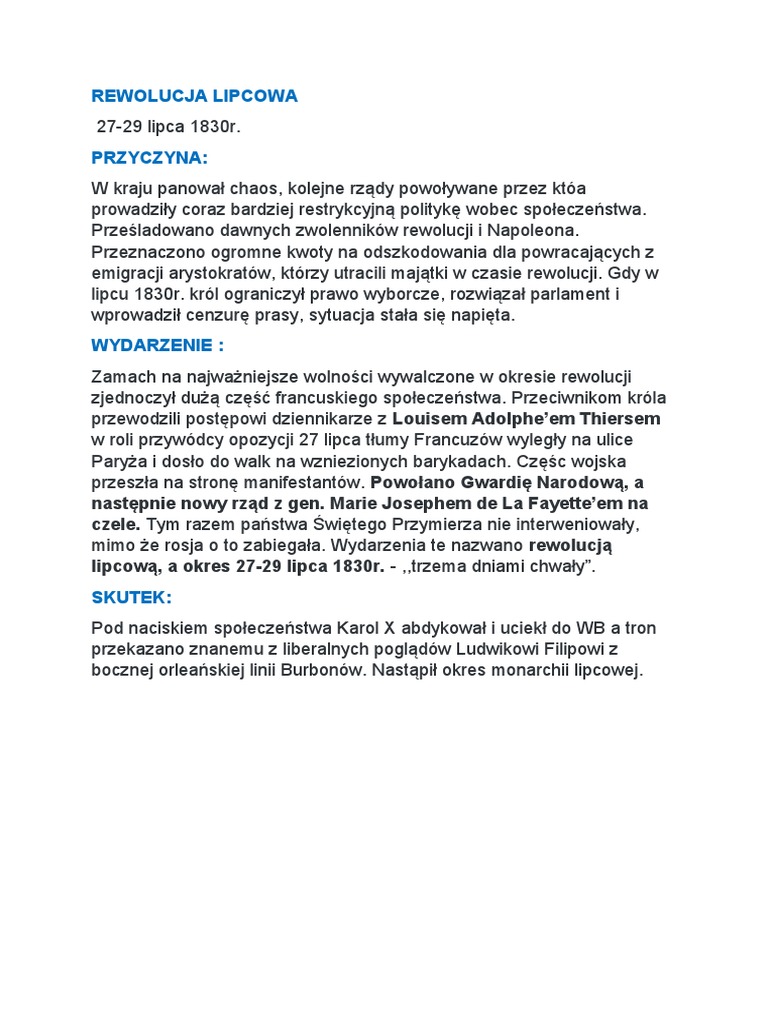 REWOLUCJA LIPCOWA

27-29 lipca 1830r.

PRZYCZYNA:

W kraju panował chaos, kolejne rządy powoływane przez któa prowadziły coraz bardziej restrykcyjną politykę wobec społeczeństwa. Prześladowano dawnych zwolenników rewolucji i Napoleona. Przeznaczono ogromne kwoty na odszkodowania dla powracających z emigracji arystokratów, którzy utracili majątki w czasie rewolucji. Gdy w lipcu 1830r. król ograniczył prawo wyborcze, rozwiązał parlament i wprowadził cenzurę prasy, sytuacja stała się napięta.

WYDARZENIE :

Zamach na najważniejsze wolności wywalczone w okresie rewolucji zjednoczył dużą część francuskiego społeczeństwa. Przeciwnikom króla przewodzili postępowi dziennikarze z Louisem Adolphe'em Thiersem w roli przywódcy opozycji 27 lipca tłumy Francuzów wyległy na ulice Paryża i dosło do walk na wzniezionych barykadach. Częśc wojska przeszła na stronę manifestantów. Powołano Gwardię Narodową, a następnie nowy rząd z gen. Marie Josephem de La Fayette'em na czele. Tym razem państwa Świętego Przymierza nie interweniowały, mimo że rosja o to zabiegała. Wydarzenia te nazwano rewolucją lipcową, a okres 27-29 lipca 1830r. - ,,trzema dniami chwały".

SKUTEK:

Pod naciskiem społeczeństwa Karol X abdykował i uciekł do WB a tron przekazano znanemu z liberalnych poglądów Ludwikowi Filipowi z bocznej orleańskiej linii Burbonów. Nastąpił okres monarchii lipcowej.